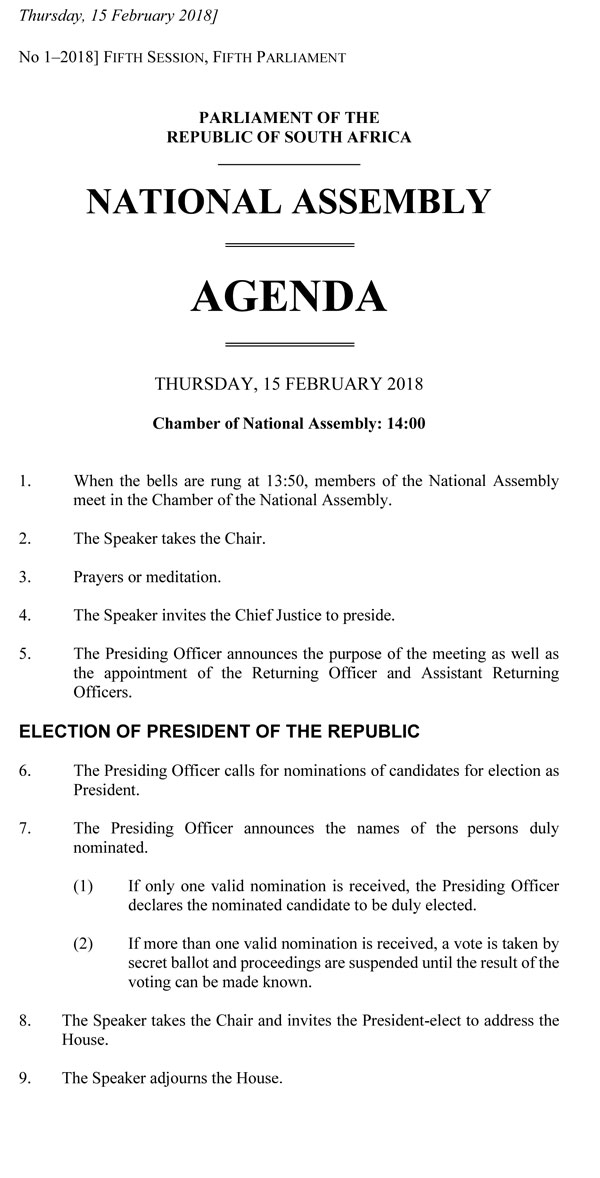 Thursday, 15 February 2018]

No 1–2018] FIFTH SESSION, FIFTH PARLIAMENT

PARLIAMENT OF THE
REPUBLIC OF SOUTH AFRICA

NATIONAL ASSEMBLY

AGENDA

THURSDAY, 15 FEBRUARY 2018

Chamber of National Assembly: 14:00

1. When the bells are rung at 13:50, members of the National Assembly meet in the Chamber of the National Assembly.

2. The Speaker takes the Chair.

3. Prayers or meditation.

4. The Speaker invites the Chief Justice to preside.

5. The Presiding Officer announces the purpose of the meeting as well as the appointment of the Returning Officer and Assistant Returning Officers.

ELECTION OF PRESIDENT OF THE REPUBLIC

6. The Presiding Officer calls for nominations of candidates for election as President.

7. The Presiding Officer announces the names of the persons duly nominated.

(1) If only one valid nomination is received, the Presiding Officer declares the nominated candidate to be duly elected.

(2) If more than one valid nomination is received, a vote is taken by secret ballot and proceedings are suspended until the result of the voting can be made known.

8. The Speaker takes the Chair and invites the President-elect to address the House.

9. The Speaker adjourns the House.